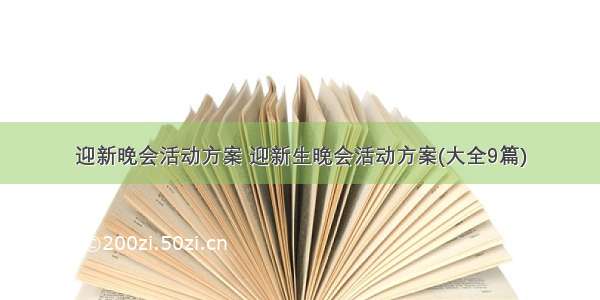 迎新晚会活动方案 迎新生晚会活动方案(大全9篇)

©200zi.50zi.cn